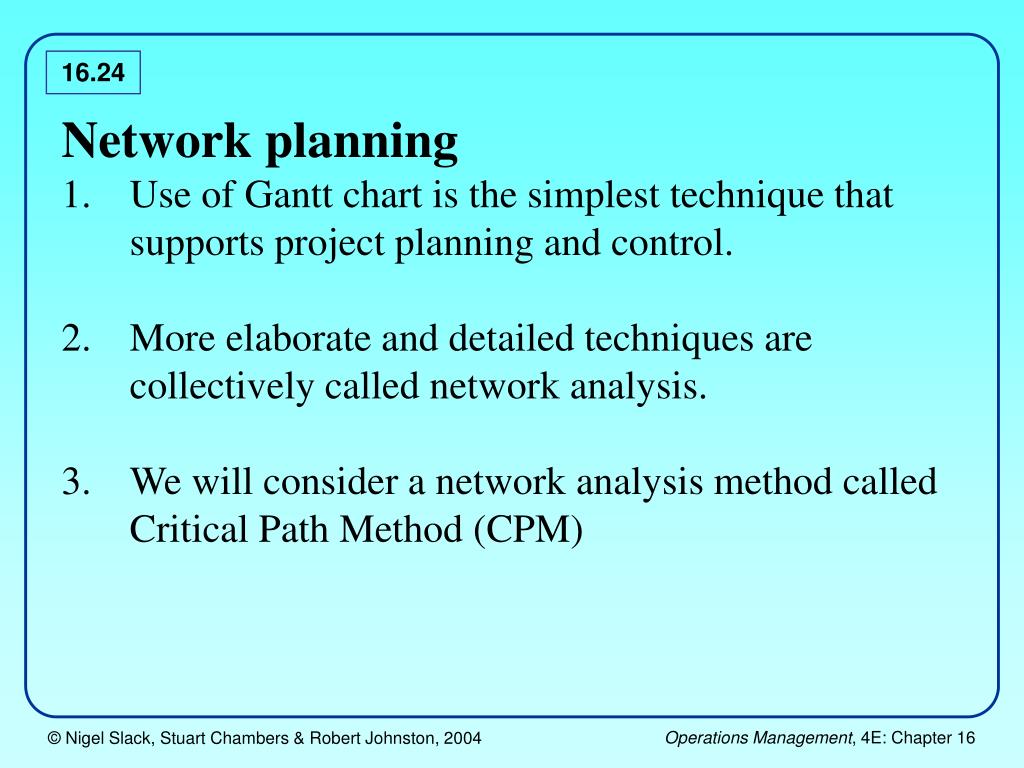 16.24

Network planning

1. Use of Gantt chart is the simplest technique that supports project planning and control.

2. More elaborate and detailed techniques are collectively called network analysis.

3. We will consider a network analysis method called Critical Path Method (CPM)

© Nigel Slack, Stuart Chambers & Robert Johnston, 2004

Operations Management, 4E: Chapter 16